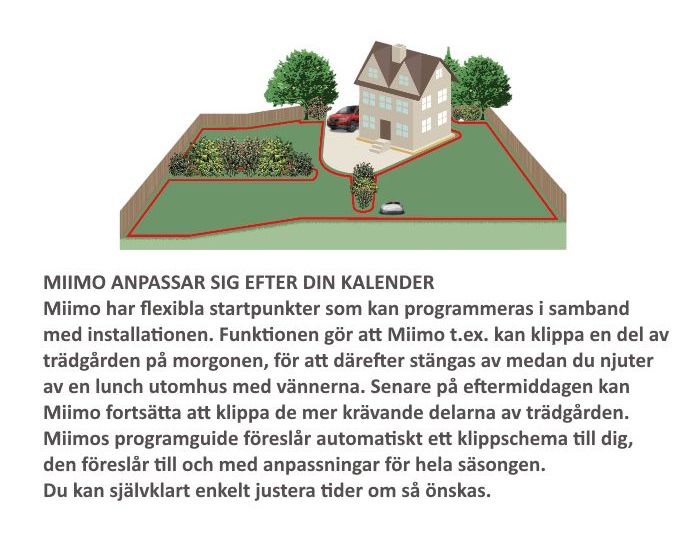 MIIMO ANPASSAR SIG EFTER DIN KALENDER
Miimo har flexibla startpunkter som kan programmeras i samband med installationen. Funktionen gör att Miimo t.ex. kan klippa en del av trädgården på morgonen, för att därefter stängas av medan du njuter av en lunch utomhus med vännerna. Senare på eftermiddagen kan Miimo fortsätta att klippa de mer krävande delarna av trädgården. Miimos programguide föreslår automatiskt ett klippschema till dig, den föreslår till och med anpassningar för hela säsongen.
Du kan självklart enkelt justera tider om så önskas.